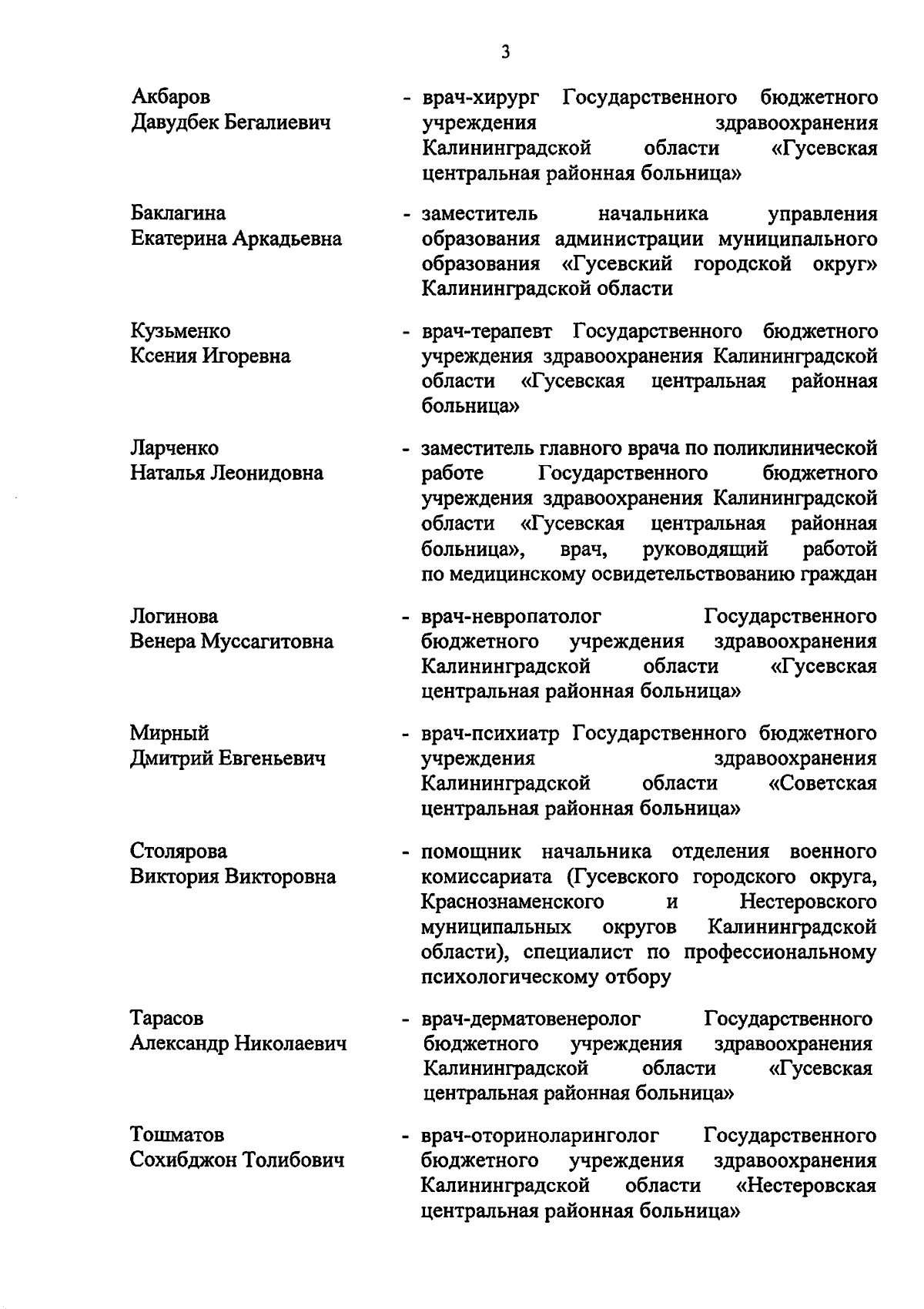 3

Акбаров Давудбек Бегалиевич - врач-хирург Государственного бюджетного учреждения здравоохранения Калининградской области «Гусевская центральная районная больница»

Баклагина Екатерина Аркадьевна - заместитель начальника управления образования администрации муниципального образования «Гусевский городской округ» Калининградской области

Кузьменко Ксения Игоревна - врач-терапевт Государственного бюджетного учреждения здравоохранения Калининградской области «Гусевская центральная районная больница»

Ларченко Наталья Леонидовна - заместитель главного врача по поликлинической работе Государственного бюджетного учреждения здравоохранения Калининградской области «Гусевская центральная районная больница», врач, руководящий работой по медицинскому освидетельствованию граждан

Логинова Венера Муссагитовна - врач-невропатолог Государственного бюджетного учреждения здравоохранения Калининградской области «Гусевская центральная районная больница»

Мирный Дмитрий Евгеньевич - врач-психиатр Государственного бюджетного учреждения здравоохранения Калининградской области «Советская центральная районная больница»

Столярова Виктория Викторовна - помощник начальника отделения военного комиссариата (Гусевского городского округа, Краснознаменского и Нестеровского муниципальных округов Калининградской области), специалист по профессиональному психологическому отбору

Тарасов Александр Николаевич - врач-дерматовенеролог Государственного бюджетного учреждения здравоохранения Калининградской области «Гусевская центральная районная больница»

Тошматов Сохибджон Толибович - врач-оториноларинголог Государственного бюджетного учреждения здравоохранения Калининградской области «Нестеровская центральная районная больница»